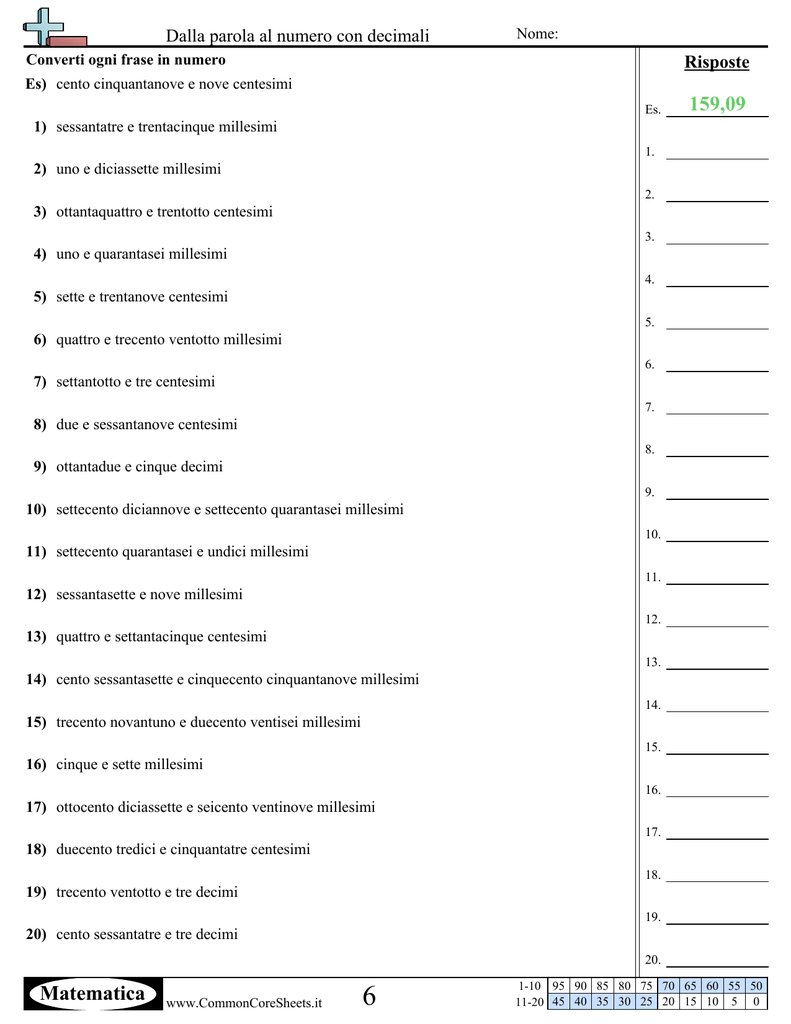 Dalla parola al numero con decimali
Nome:

Converti ogni frase in numero

Es) cento cinquantanove e nove centesimi
1) sessantatre e trentacinque millesimi
2) uno e diciassette millesimi
3) ottantaquattro e trentotto centesimi
4) uno e quarantasei millesimi
5) sette e trentanove centesimi
6) quattro e trecento ventotto millesimi
7) settantotto e tre centesimi
8) due e sessantanove centesimi
9) ottantadue e cinque decimi
10) settecento diciannove e settecento quarantasei millesimi
11) settecento quarantasei e undici millesimi
12) sessantasette e nove millesimi
13) quattro e settantacinque centesimi
14) cento sessantasette e cinquecento cinquantanove millesimi
15) trecento novantuno e duecento ventisei millesimi
16) cinque e sette millesimi
17) ottocento diciassette e seicento ventinove millesimi
18) duecento tredici e cinquantatre centesimi
19) trecento ventotto e tre decimi
20) cento sessantatre e tre decimi

Risposte
Es. 159,09
1.
2.
3.
4.
5.
6.
7.
8.
9.
10.
11.
12.
13.
14.
15.
16.
17.
18.
19.
20.

Matematica
www.CommonCoreSheets.it
6

| 1-10 | 95 | 90 | 85 | 80 | 75 | 70 | 65 | 60 | 55 | 50 |
|---|---|---|---|---|---|---|---|---|---|---|
| 11-20 | 45 | 40 | 35 | 30 | 25 | 20 | 15 | 10 | 5 | 0 |